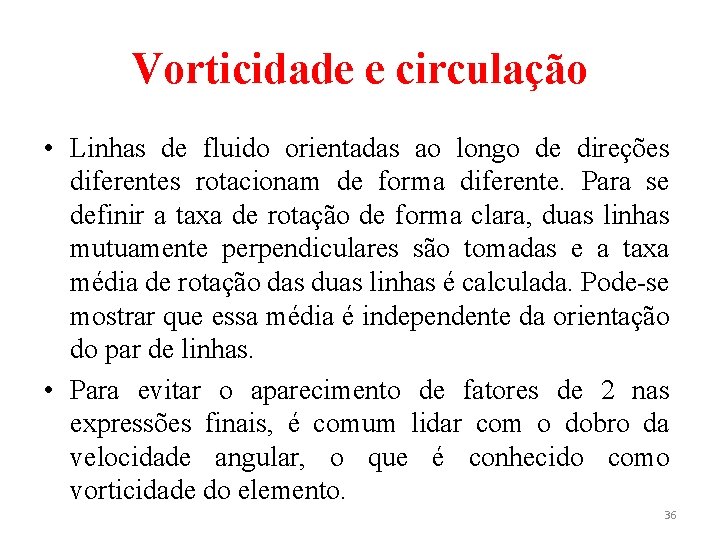 Vorticidade e circulação

• Linhas de fluido orientadas ao longo de direções diferentes rotacionam de forma diferente. Para se definir a taxa de rotação de forma clara, duas linhas mutuamente perpendiculares são tomadas e a taxa média de rotação das duas linhas é calculada. Pode-se mostrar que essa média é independente da orientação do par de linhas.

• Para evitar o aparecimento de fatores de 2 nas expressões finais, é comum lidar com o dobro da velocidade angular, o que é conhecido como vorticidade do elemento.

36